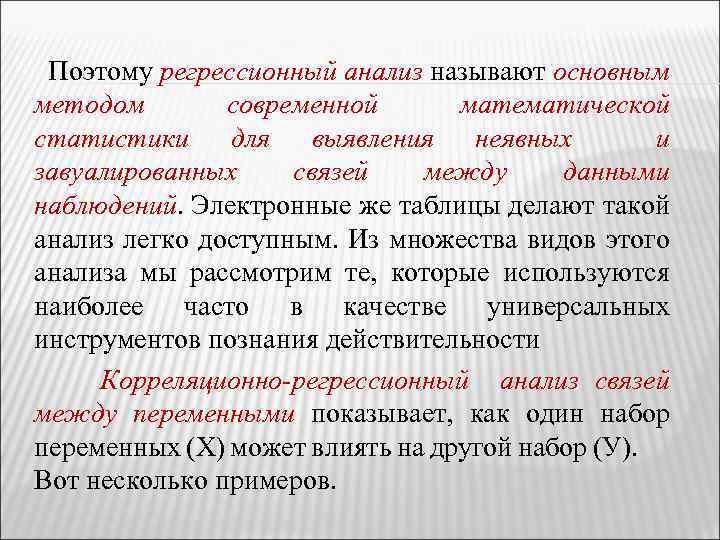 Поэтому регрессионный анализ называют основным методом современной математической статистики для выявления неявных и завуалированных связей между данными наблюдений. Электронные же таблицы делают такой анализ легко доступным. Из множества видов этого анализа мы рассмотрим те, которые используются наиболее часто в качестве универсальных инструментов познания действительности

Корреляционно-регрессионный анализ связей между переменными показывает, как один набор переменных (Х) может влиять на другой набор (У). Вот несколько примеров.